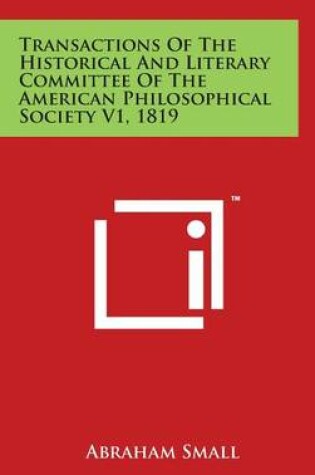 Transactions Of The Historical And Literary Committee Of The American Philosophical Society V1, 1819

™

Abraham Small